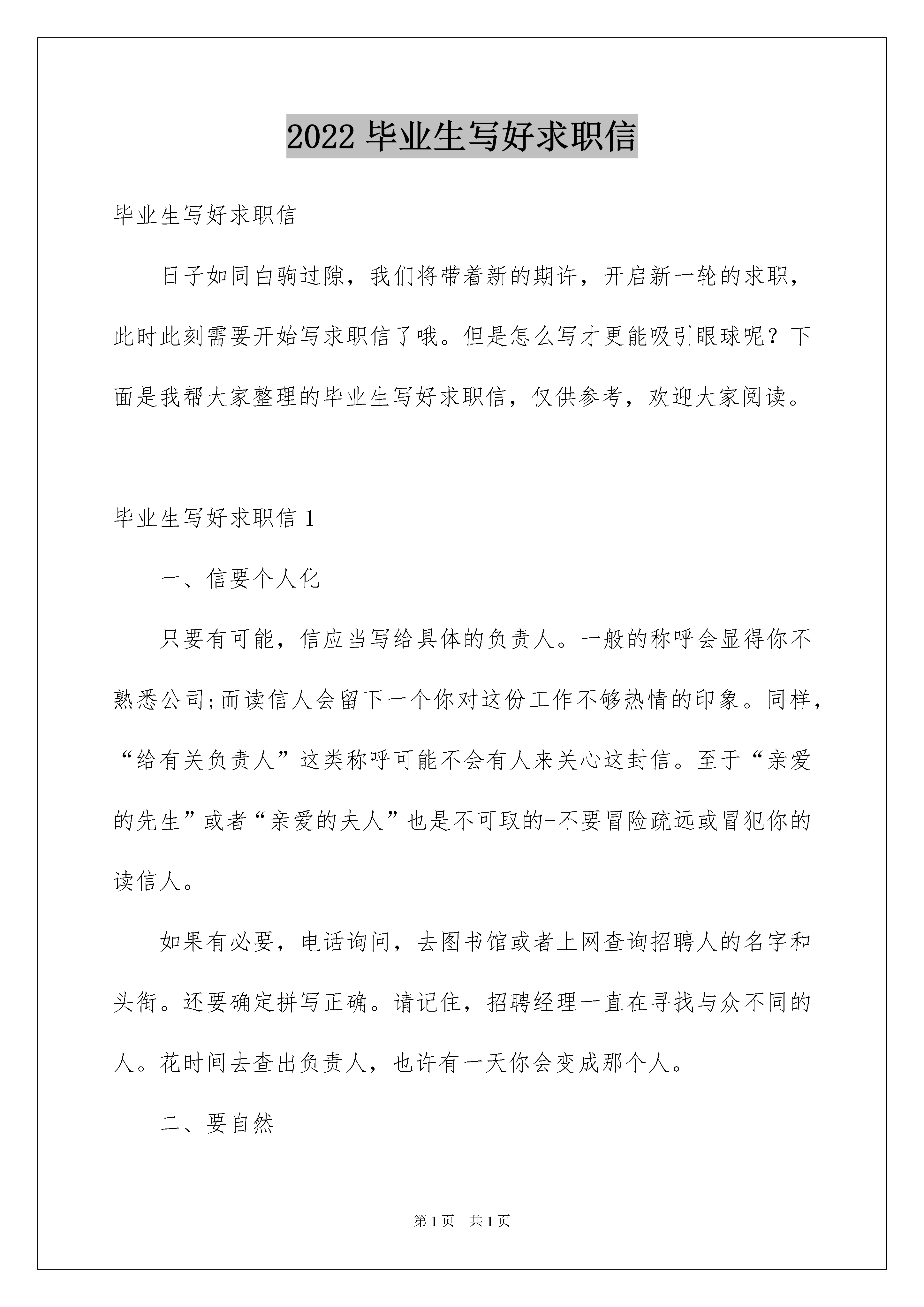 2022 毕业生写好求职信

毕业生写好求职信

日子如同白驹过隙，我们将带着新的期许，开启新一轮的求职，此时此刻需要开始写求职信了哦。但是怎么写才更能吸引眼球呢？下面是我帮大家整理的毕业生写好求职信，仅供参考，欢迎大家阅读。

毕业生写好求职信 1

一、信要个人化

只要有可能，信应当写给具体的负责人。一般的称呼会显得你不熟悉公司;而读信人会留下一个你对这份工作不够热情的印象。同样，“给有关负责人”这类称呼可能不会有人来关心这封信。至于“亲爱的先生”或者“亲爱的夫人”也是不可取的-不要冒险疏远或冒犯你的读信人。

如果有必要，电话询问，去图书馆或者上网查询招聘人的名字和头衔。还要确定拼写正确。请记住，招聘经理一直在寻找与众不同的人。花时间去查出负责人，也许有一天你会变成那个人。

二、要自然

第 1 页　共 1 页